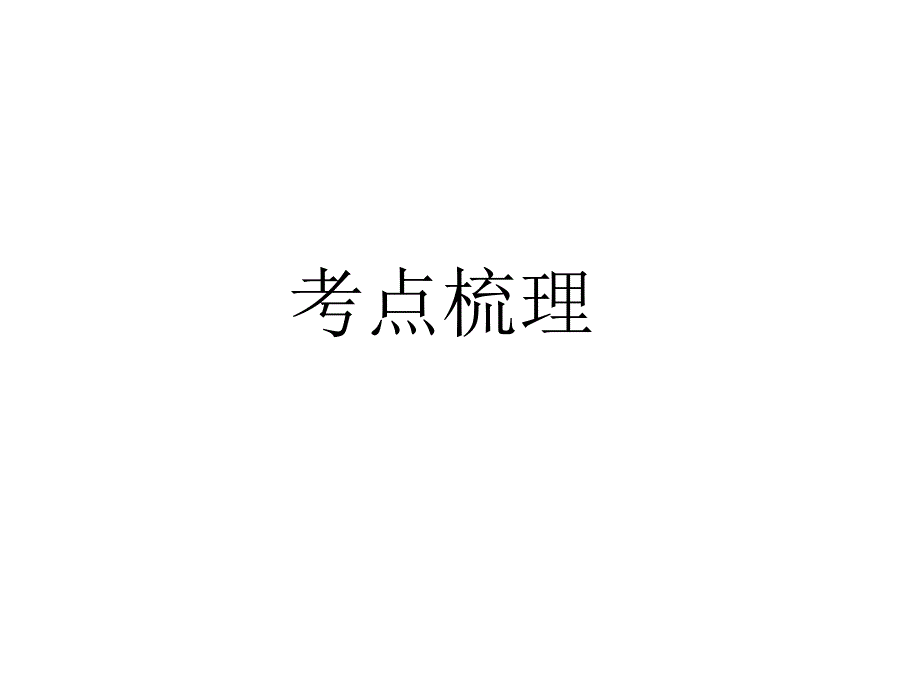 考点梳理